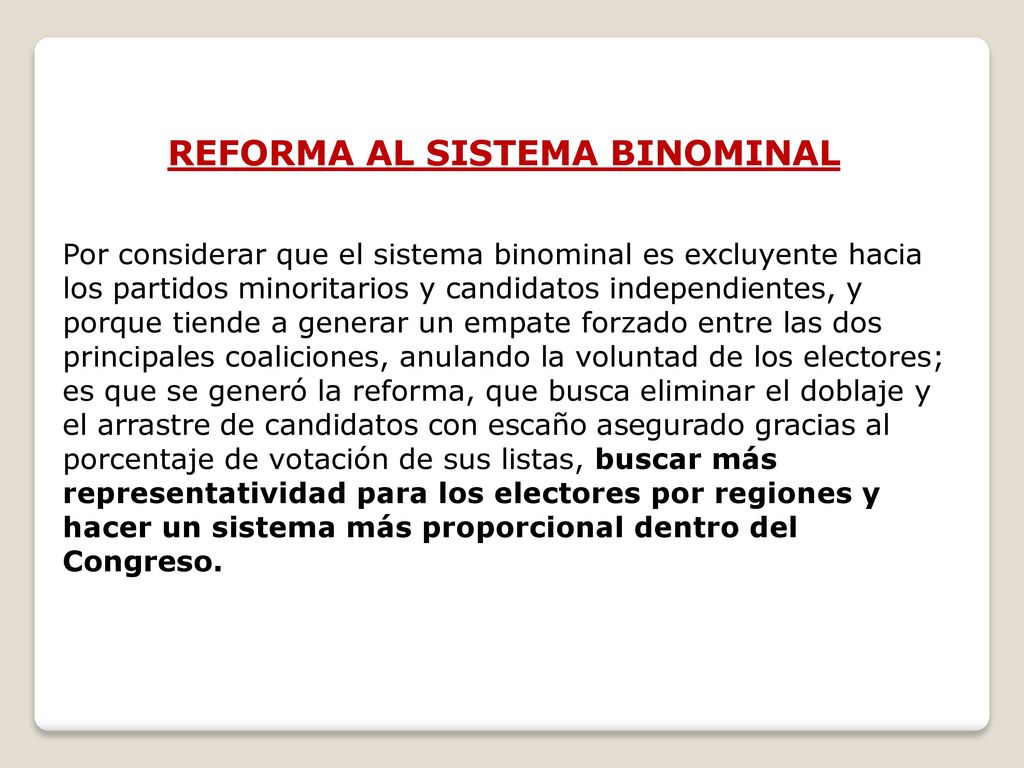 REFORMA AL SISTEMA BINOMINAL

Por considerar que el sistema binominal es excluyente hacia los partidos minoritarios y candidatos independientes, y porque tiende a generar un empate forzado entre las dos principales coaliciones, anulando la voluntad de los electores; es que se generó la reforma, que busca eliminar el doblaje y el arrastre de candidatos con escaño asegurado gracias al porcentaje de votación de sus listas, buscar más representatividad para los electores por regiones y hacer un sistema más proporcional dentro del Congreso.